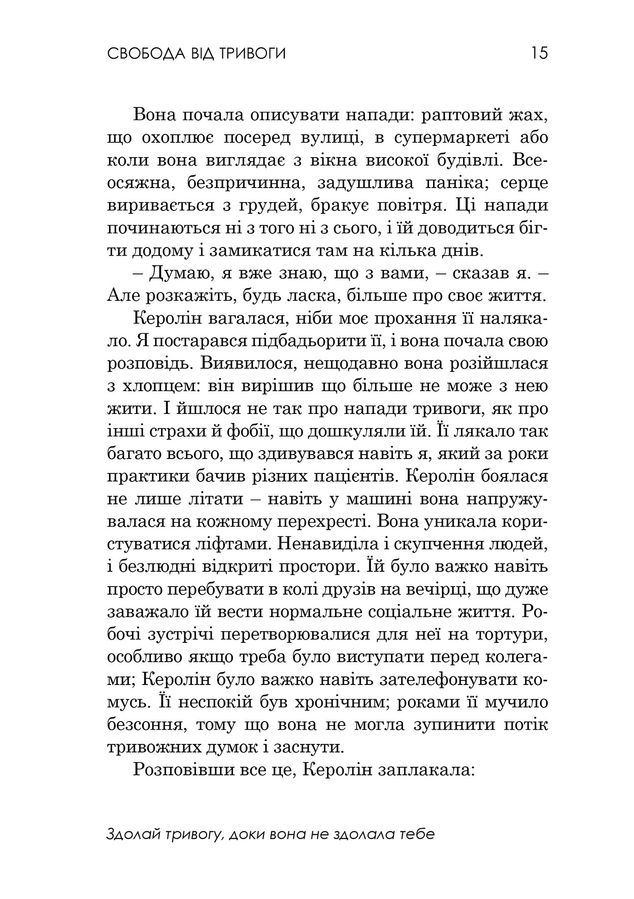 СВОБОДА ВІД ТРИВОГИ 15

Вона почала описувати напади: раптовий жах, що охоплює посеред вулиці, в супермаркеті або коли вона виглядає з вікна високої будівлі. Всеосяжна, безпричинна, задушлива паніка; серце виривається з грудей, бракує повітря. Ці напади починаються ні з того ні з сього, і їй доводиться бігти додому і замикатися там на кілька днів.

– Думаю, я вже знаю, що з вами, – сказав я. – Але розкажіть, будь ласка, більше про своє життя.

Керолін вагалася, ніби моє прохання її налякало. Я постарався підбадьорити її, і вона почала свою розповідь. Виявилося, нещодавно вона розійшлася з хлопцем: він вирішив що більше не може з нею жити. І йшлося не так про напади тривоги, як про інші страхи й фобії, що дошкуляли їй. Її лякало так багато всього, що здивувався навіть я, який за роки практики бачив різних пацієнтів. Керолін боялася не лише літати – навіть у машині вона напружувалася на кожному перехресті. Вона уникала користуватися ліфтами. Ненавиділа і скупчення людей, і безлюдні відкриті простори. Їй було важко навіть просто перебувати в колі друзів на вечірці, що дуже заважало їй вести нормальне соціальне життя. Робочі зустрічі перетворювалися для неї на тортури, особливо якщо треба було виступати перед колегами; Керолін було важко навіть зателефонувати комусь. Її неспокій був хронічним; роками її мучило безсоння, тому що вона не могла зупинити потік тривожних думок і заснути.

Розповівши все це, Керолін заплакала:

Здолай тривогу, доки вона не здолала тебе